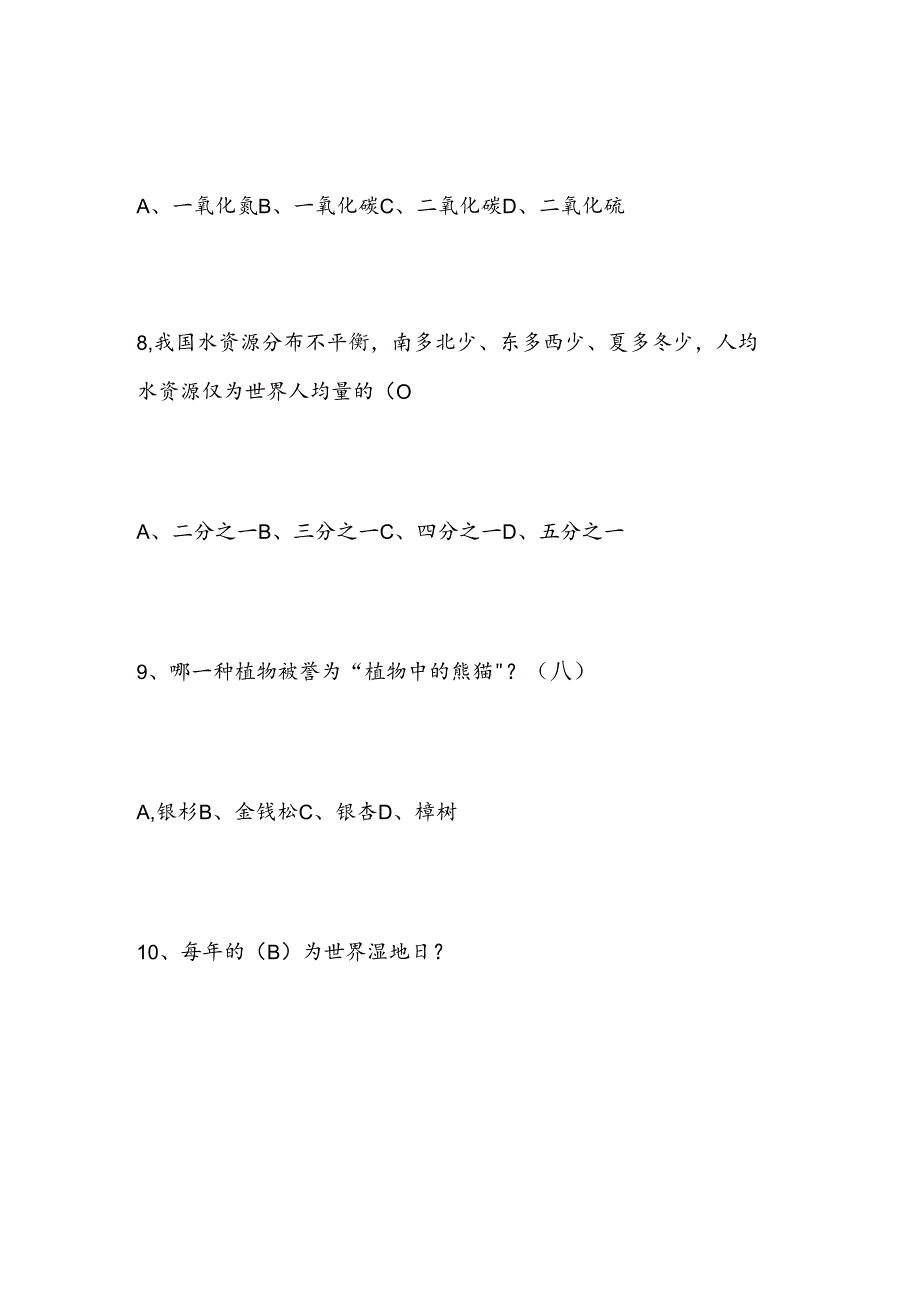 A、一氧化氮B、一氧化碳C、二氧化碳D、二氧化硫

8,我国水资源分布不平衡，南多北少、东多西少、夏多冬少，人均水资源仅为世界人均量的（O

A、二分之一B、三分之一C、四分之一D、五分之一

9、哪一种植物被誉为“植物中的熊猫"？（八）

A,银杉B、金钱松C、银杏D、樟树

10、每年的（B）为世界湿地日？